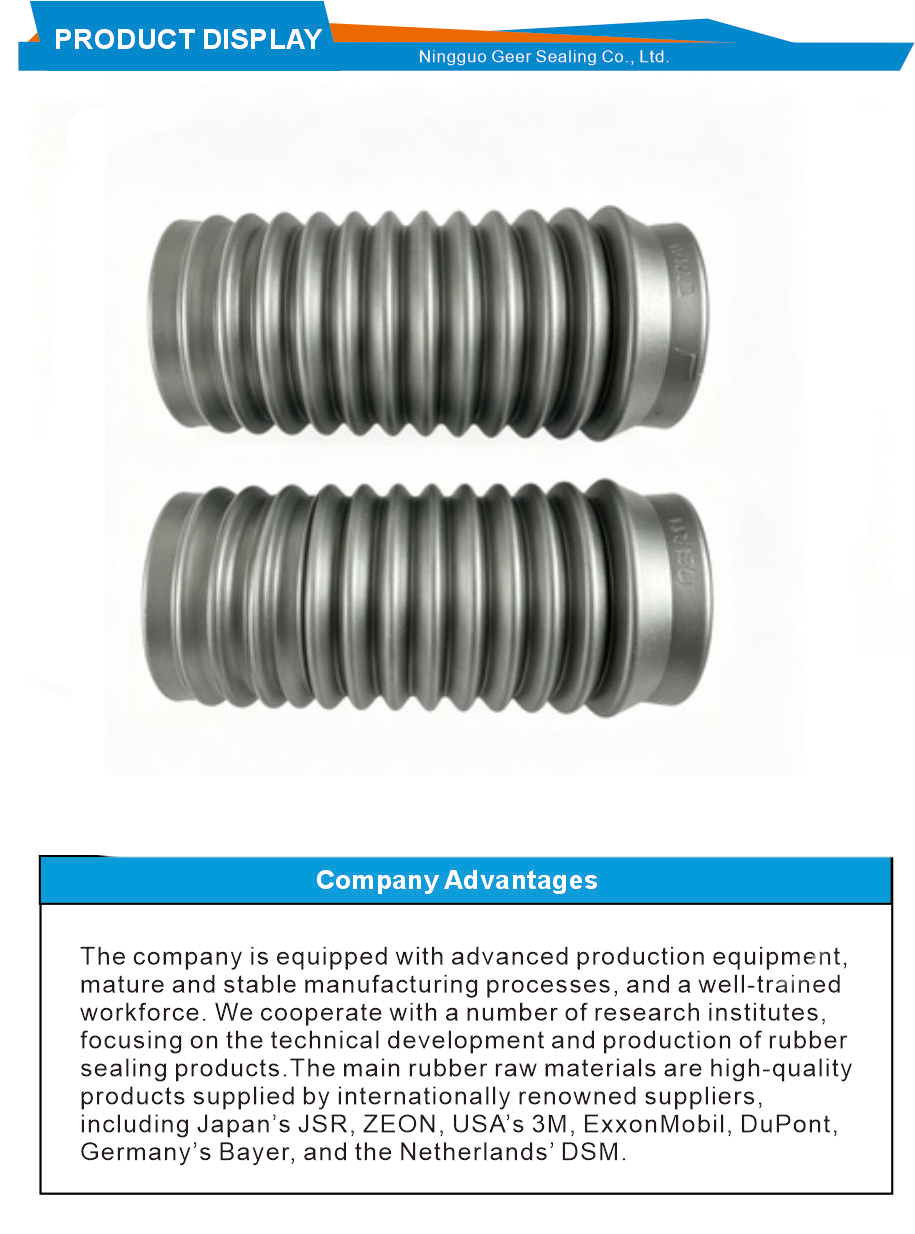 PRODUCT DISPLAY
Ningguo Geer Sealing Co., Ltd.

Company Advantages

The company is equipped with advanced production equipment, mature and stable manufacturing processes, and a well-trained workforce. We cooperate with a number of research institutes, focusing on the technical development and production of rubber sealing products.The main rubber raw materials are high-quality products supplied by internationally renowned suppliers, including Japan's JSR, ZEON, USA's 3M, ExxonMobil, DuPont, Germany's Bayer, and the Netherlands' DSM.